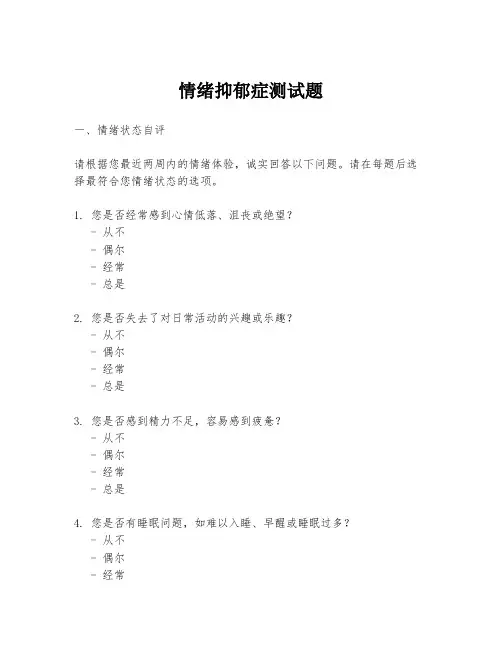 情绪抑郁症测试题

一、情绪状态自评

请根据您最近两周内的情绪体验，诚实回答以下问题。请在每题后选择最符合您情绪状态的选项。

1. 您是否经常感到心情低落、沮丧或绝望？
- 从不
- 偶尔
- 经常
- 总是

2. 您是否失去了对日常活动的兴趣或乐趣？
- 从不
- 偶尔
- 经常
- 总是

3. 您是否感到精力不足，容易感到疲惫？
- 从不
- 偶尔
- 经常
- 总是

4. 您是否有睡眠问题，如难以入睡、早醒或睡眠过多？
- 从不
- 偶尔
- 经常